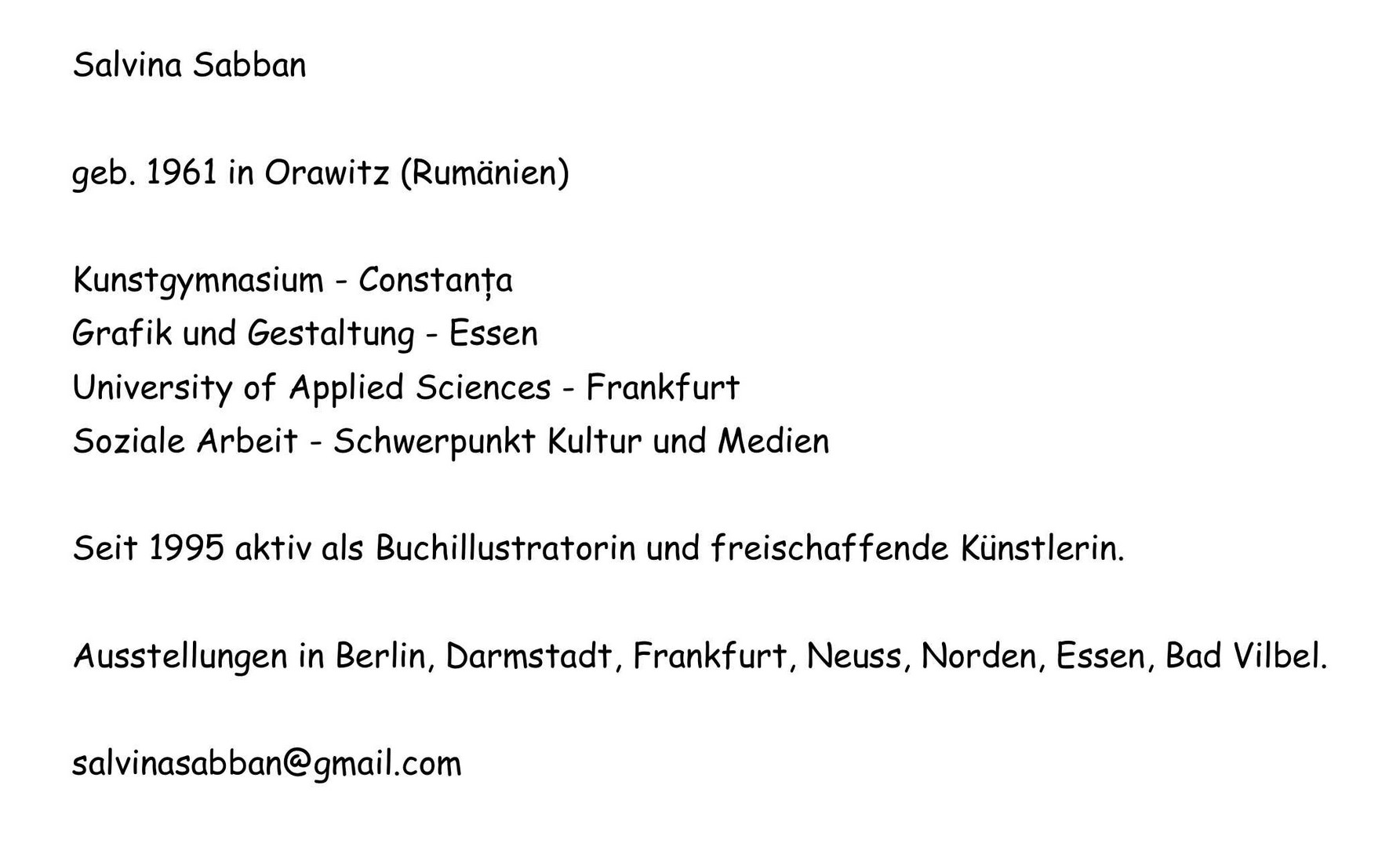 Salvina Sabban

geb. 1961 in Orawitz (Rumänien)

Kunstgymnasium - Constanța
Grafik und Gestaltung - Essen
University of Applied Sciences - Frankfurt
Soziale Arbeit - Schwerpunkt Kultur und Medien

Seit 1995 aktiv als Buchillustratorin und freischaffende Künstlerin.

Ausstellungen in Berlin, Darmstadt, Frankfurt, Neuss, Norden, Essen, Bad Vilbel.

salvinasabban@gmail.com